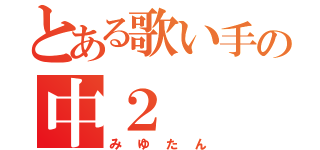 とある歌い手の
中２
みゆたん